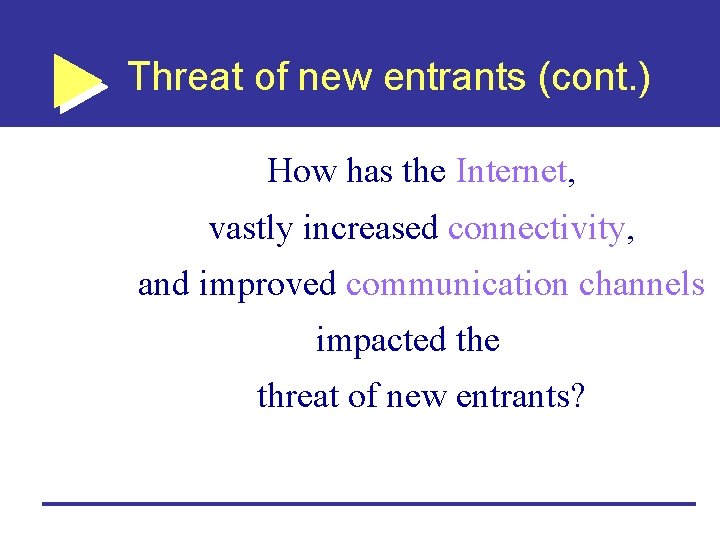 Threat of new entrants (cont.)

How has the Internet,
vastly increased connectivity,
and improved communication channels
impacted the
threat of new entrants?